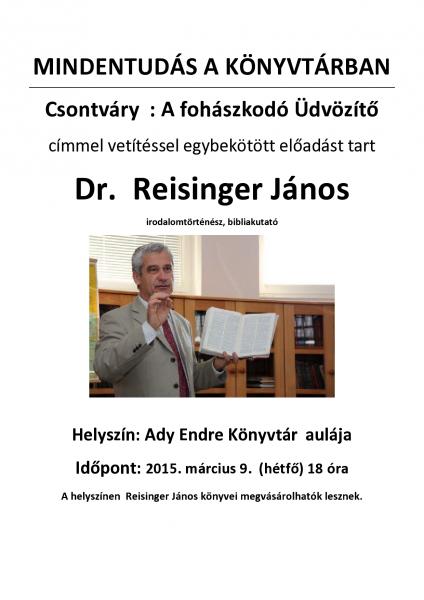 MINDENTUDÁS A KÖNYVTÁRBAN

Csontváry : A fohászkodó Üdvözítő

címmel vetítéssel egybekötött előadást tart

Dr. Reisinger János

irodalomtörténész, bibliakutató

Helyszín: Ady Endre Könyvtár aulája

Időpont: 2015. március 9. (hétfő) 18 óra

A helyszínen Reisinger János könyvei megvásárolhatók lesznek.